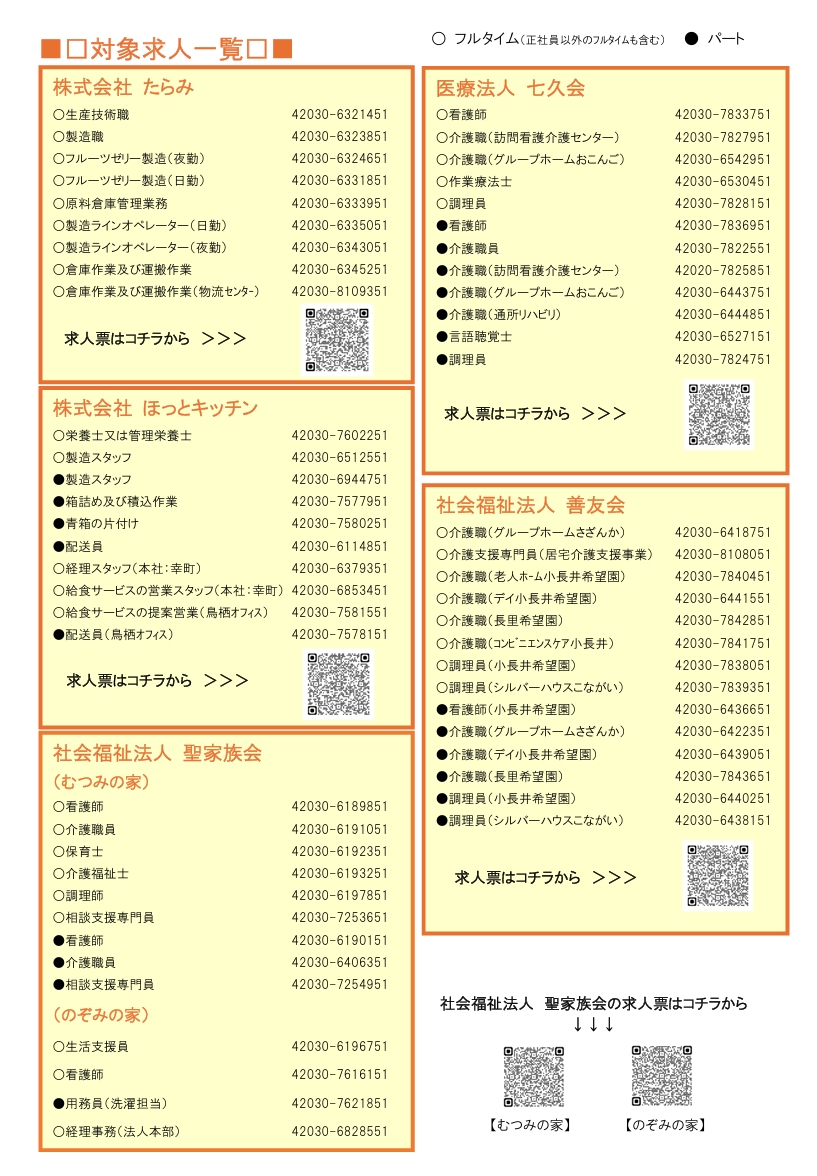 ■□対象求人一覧□■

○ フルタイム（正社員以外のフルタイムも含む） ● パート

株式会社 たらみ

| | |
|---|---|
| ○生産技術職 | 42030-6321451 |
| ○製造職 | 42030-6323851 |
| ○フルーツゼリー製造（夜勤） | 42030-6324651 |
| ○フルーツゼリー製造（日勤） | 42030-6331851 |
| ○原料倉庫管理業務 | 42030-6333951 |
| ○製造ラインオペレーター（日勤） | 42030-6335051 |
| ○製造ラインオペレーター（夜勤） | 42030-6343051 |
| ○倉庫作業及び運搬作業 | 42030-6345251 |
| ○倉庫作業及び運搬作業（物流センター） | 42030-8109351 |

求人票はコチラから ＞＞＞

株式会社 ほっとキッチン

| | |
|---|---|
| ○栄養士又は管理栄養士 | 42030-7602251 |
| ○製造スタッフ | 42030-6512551 |
| ●製造スタッフ | 42030-6944751 |
| ●箱詰め及び積込作業 | 42030-7577951 |
| ●青箱の片付け | 42030-7580251 |
| ●配送員 | 42030-6114851 |
| ○経理スタッフ（本社：幸町） | 42030-6379351 |
| ○給食サービスの営業スタッフ（本社：幸町） | 42030-6853451 |
| ○給食サービスの提案営業（鳥栖オフィス） | 42030-7581551 |
| ●配送員（鳥栖オフィス） | 42030-7578151 |

求人票はコチラから ＞＞＞

社会福祉法人 聖家族会

（むつみの家）

| | |
|---|---|
| ○看護師 | 42030-6189851 |
| ○介護職員 | 42030-6191051 |
| ○保育士 | 42030-6192351 |
| ○介護福祉士 | 42030-6193251 |
| ○調理師 | 42030-6197851 |
| ○相談支援専門員 | 42030-7253651 |
| ●看護師 | 42030-6190151 |
| ●介護職員 | 42030-6406351 |
| ●相談支援専門員 | 42030-7254951 |

（のぞみの家）

| | |
|---|---|
| ○生活支援員 | 42030-6196751 |
| ○看護師 | 42030-7616151 |
| ●用務員（洗濯担当） | 42030-7621851 |
| ○経理事務（法人本部） | 42030-6828551 |

医療法人 七久会

| | |
|---|---|
| ○看護師 | 42030-7833751 |
| ○介護職（訪問看護介護センター） | 42030-7827951 |
| ○介護職（グループホームおこんご） | 42030-6542951 |
| ○作業療法士 | 42030-6530451 |
| ○調理員 | 42030-7828151 |
| ●看護師 | 42030-7836951 |
| ●介護職員 | 42030-7822551 |
| ●介護職（訪問看護介護センター） | 42020-7825851 |
| ●介護職（グループホームおこんご） | 42030-6443751 |
| ●介護職（通所リハビリ） | 42030-6444851 |
| ●言語聴覚士 | 42030-6527151 |
| ●調理員 | 42030-7824751 |

求人票はコチラから ＞＞＞

社会福祉法人 善友会

| | |
|---|---|
| ○介護職（グループホームさざんか） | 42030-6418751 |
| ○介護支援専門員（居宅介護支援事業） | 42030-8108051 |
| ○介護職（老人ホーム小長井希望園） | 42030-7840451 |
| ○介護職（デイ小長井希望園） | 42030-6441551 |
| ○介護職（長里希望園） | 42030-7842851 |
| ○介護職（コンビニエンスケア小長井） | 42030-7841751 |
| ○調理員（小長井希望園） | 42030-7838051 |
| ○調理員（シルバーハウスこながい） | 42030-7839351 |
| ●看護師（小長井希望園） | 42030-6436651 |
| ●介護職（グループホームさざんか） | 42030-6422351 |
| ●介護職（デイ小長井希望園） | 42030-6439051 |
| ●介護職（長里希望園） | 42030-7843651 |
| ●調理員（小長井希望園） | 42030-6440251 |
| ●調理員（シルバーハウスこながい） | 42030-6438151 |

求人票はコチラから ＞＞＞

社会福祉法人 聖家族会の求人票はコチラから
↓↓↓

【むつみの家】 【のぞみの家】